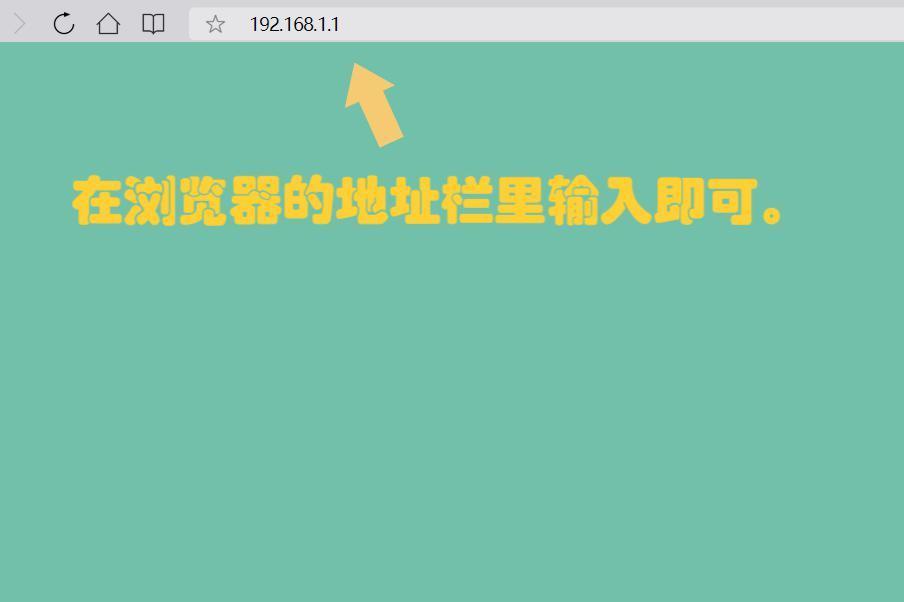 192.168.1.1

在浏览器的地址栏里输入即可。